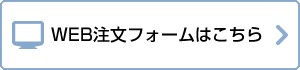 WEB注文フォームはこちら